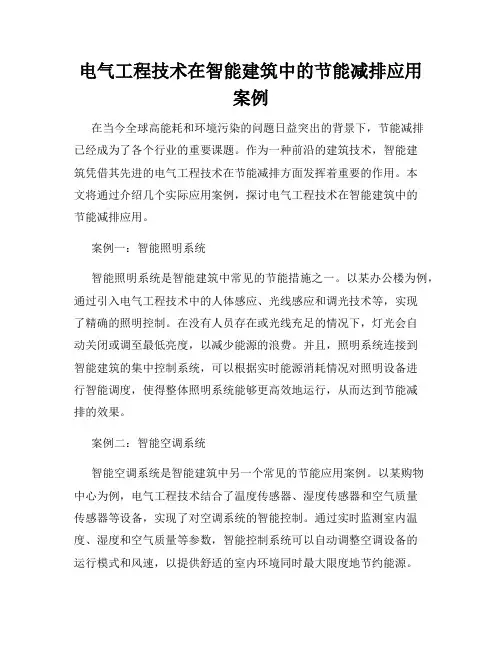 电气工程技术在智能建筑中的节能减排应用案例

在当今全球高能耗和环境污染的问题日益突出的背景下，节能减排已经成为了各个行业的重要课题。作为一种前沿的建筑技术，智能建筑凭借其先进的电气工程技术在节能减排方面发挥着重要的作用。本文将通过介绍几个实际应用案例，探讨电气工程技术在智能建筑中的节能减排应用。

案例一：智能照明系统

智能照明系统是智能建筑中常见的节能措施之一。以某办公楼为例，通过引入电气工程技术中的人体感应、光线感应和调光技术等，实现了精确的照明控制。在没有人员存在或光线充足的情况下，灯光会自动关闭或调至最低亮度，以减少能源的浪费。并且，照明系统连接到智能建筑的集中控制系统，可以根据实时能源消耗情况对照明设备进行智能调度，使得整体照明系统能够更高效地运行，从而达到节能减排的效果。

案例二：智能空调系统

智能空调系统是智能建筑中另一个常见的节能应用案例。以某购物中心为例，电气工程技术结合了温度传感器、湿度传感器和空气质量传感器等设备，实现了对空调系统的智能控制。通过实时监测室内温度、湿度和空气质量等参数，智能控制系统可以自动调整空调设备的运行模式和风速，以提供舒适的室内环境同时最大限度地节约能源。